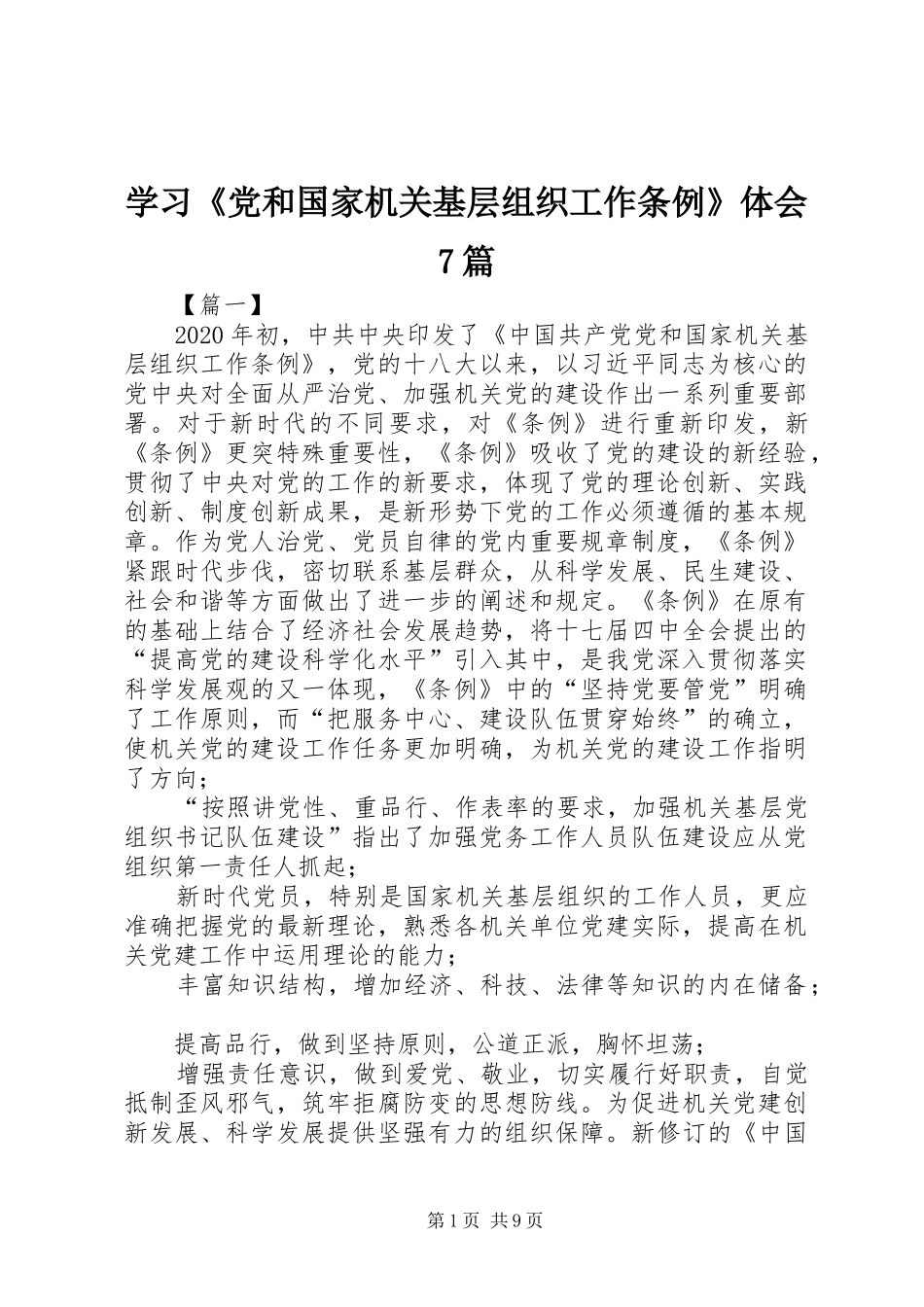 学习《党和国家机关基层组织工作条例》体会7篇

【篇一】

2020年初，中共中央印发了《中国共产党党和国家机关基层组织工作条例》，党的十八大以来，以习近平同志为核心的党中央对全面从严治党、加强机关党的建设作出一系列重要部署。对于新时代的不同要求，对《条例》进行重新印发，新《条例》更突特殊重要性，《条例》吸收了党的建设的新经验，贯彻了中央对党的工作的新要求，体现了党的理论创新、实践创新、制度创新成果，是新形势下党的工作必须遵循的基本规章。作为党人治党、党员自律的党内重要规章制度，《条例》紧跟时代步伐，密切联系基层群众，从科学发展、民生建设、社会和谐等方面做出了进一步的阐述和规定。《条例》在原有的基础上结合了经济社会发展趋势，将十七届四中全会提出的“提高党的建设科学化水平”引入其中，是我党深入贯彻落实科学发展观的又一体现，《条例》中的“坚持党要管党”明确了工作原则，而“把服务中心、建设队伍贯穿始终”的确立，使机关党的建设工作任务更加明确，为机关党的建设工作指明了方向；

“按照讲党性、重品行、作表率的要求，加强机关基层党组织书记队伍建设”指出了加强党务工作人员队伍建设应从党组织第一责任人抓起；

新时代党员，特别是国家机关基层组织的工作人员，更应准确把握党的最新理论，熟悉各机关单位党建实际，提高在机关党建工作中运用理论的能力；

丰富知识结构，增加经济、科技、法律等知识的内在储备；

提高品行，做到坚持原则，公道正派，胸怀坦荡；

增强责任意识，做到爱党、敬业，切实履行好职责，自觉抵制歪风邪气，筑牢拒腐防变的思想防线。为促进机关党建创新发展、科学发展提供坚强有力的组织保障。新修订的《中国

第1页 共9页